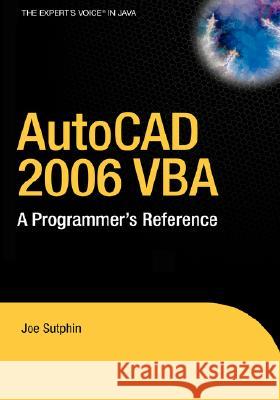 THE EXPERT'S VOICE® IN JAVA

AutoCAD 2006 VBA

A Programmer's Reference

Joe Sutphin

Kraina Książek